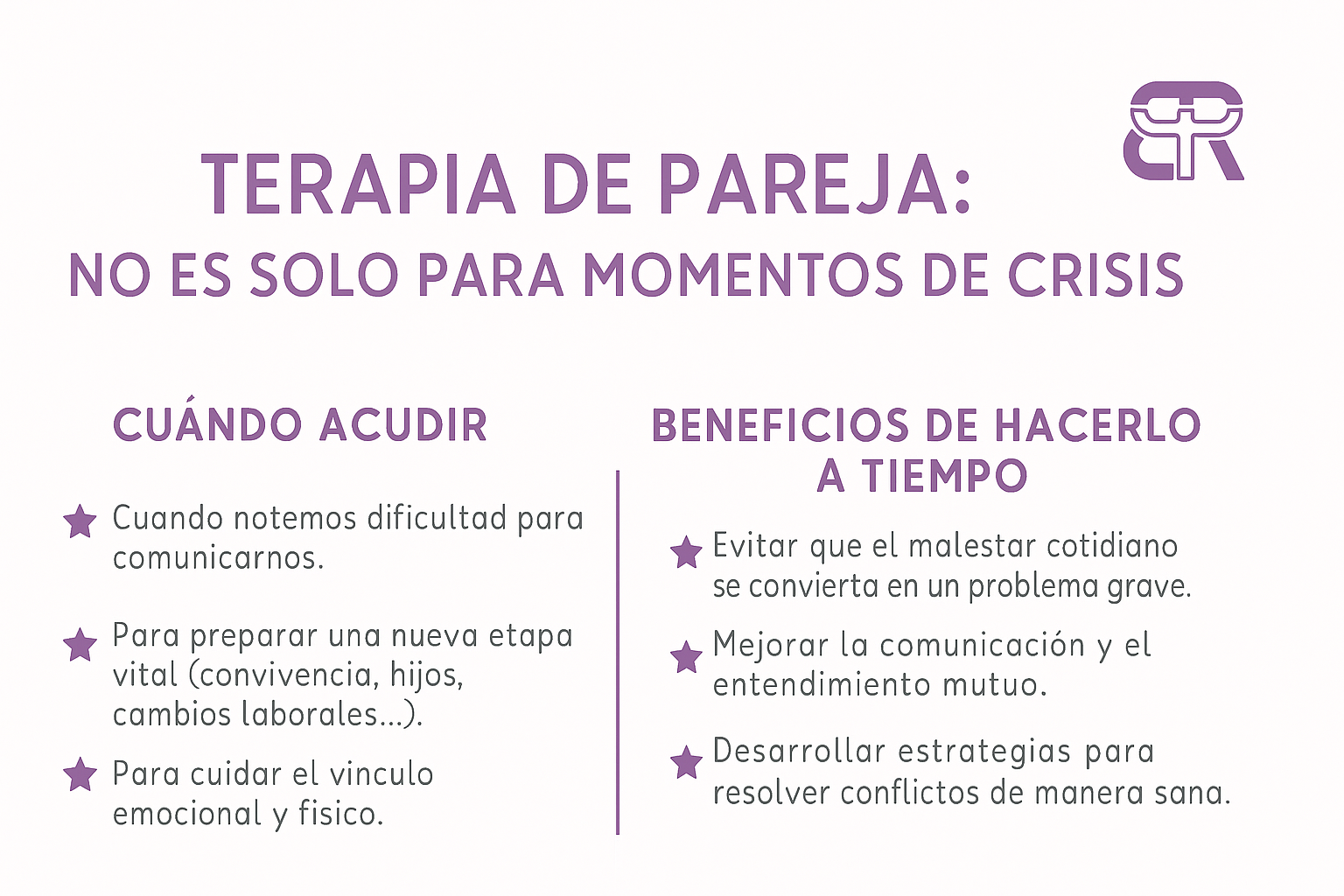 TERAPIA DE PAREJA:
NO ES SOLO PARA MOMENTOS DE CRISIS

CUÁNDO ACUDIR

Cuando notemos dificultad para comunicarnos.

Para preparar una nueva etapa vital (convivencia, hijos, cambios laborales...).

Para cuidar el vinculo emocional y fisico.

BENEFICIOS DE HACERLO A TIEMPO

Evitar que el malestar cotidiano se convierta en un problema grave.

Mejorar la comunicación y el entendimiento mutuo.

Desarrollar estrategias para resolver conflictos de manera sana.